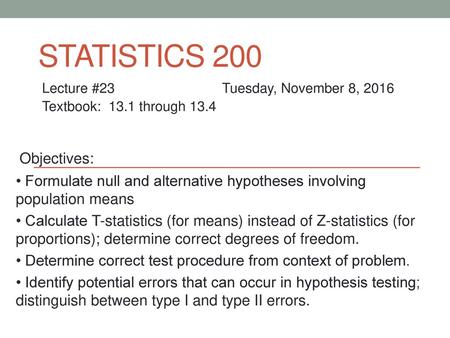 STATISTICS 200

Lecture #23 Tuesday, November 8, 2016
Textbook: 13.1 through 13.4

Objectives:

• Formulate null and alternative hypotheses involving population means

• Calculate T-statistics (for means) instead of Z-statistics (for proportions); determine correct degrees of freedom.

• Determine correct test procedure from context of problem.

• Identify potential errors that can occur in hypothesis testing; distinguish between type I and type II errors.